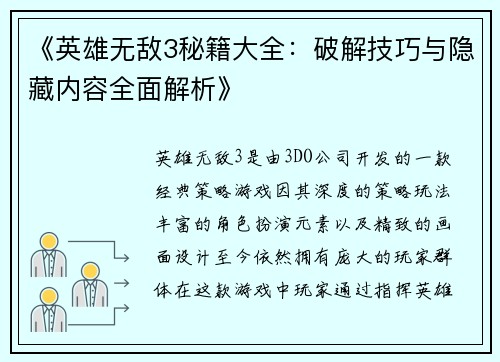 《英雄无敌3秘籍大全：破解技巧与隐藏内容全面解析》

英雄无敌3是由3DO公司开发的一款经典策略游戏因其深度的策略玩法丰富的角色扮演元素以及精致的画面设计至今依然拥有庞大的玩家群体在这款游戏中玩家通过指挥英雄